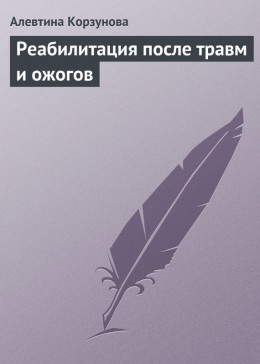 Алевтина Корзунова

Реабилитация после травм и ожогов